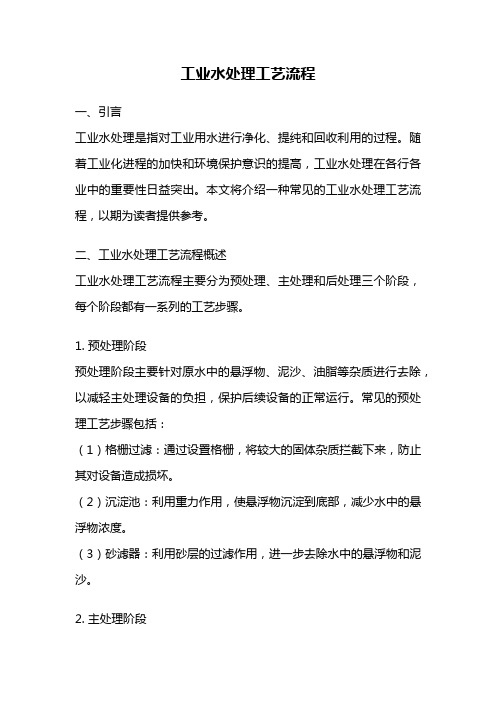 工业水处理工艺流程

一、引言

工业水处理是指对工业用水进行净化、提纯和回收利用的过程。随着工业化进程的加快和环境保护意识的提高，工业水处理在各行各业中的重要性日益突出。本文将介绍一种常见的工业水处理工艺流程，以期为读者提供参考。

二、工业水处理工艺流程概述

工业水处理工艺流程主要分为预处理、主处理和后处理三个阶段，每个阶段都有一系列的工艺步骤。

1. 预处理阶段

预处理阶段主要针对原水中的悬浮物、泥沙、油脂等杂质进行去除，以减轻主处理设备的负担，保护后续设备的正常运行。常见的预处理工艺步骤包括：

（1）格栅过滤：通过设置格栅，将较大的固体杂质拦截下来，防止其对设备造成损坏。

（2）沉淀池：利用重力作用，使悬浮物沉淀到底部，减少水中的悬浮物浓度。

（3）砂滤器：利用砂层的过滤作用，进一步去除水中的悬浮物和泥沙。

2. 主处理阶段